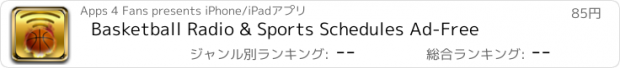 Apps 4 Fans presents iPhone/iPadアプリ

85円

Basketball Radio & Sports Schedules Ad-Free

ジャンル別ランキング: --

総合ランキング: --